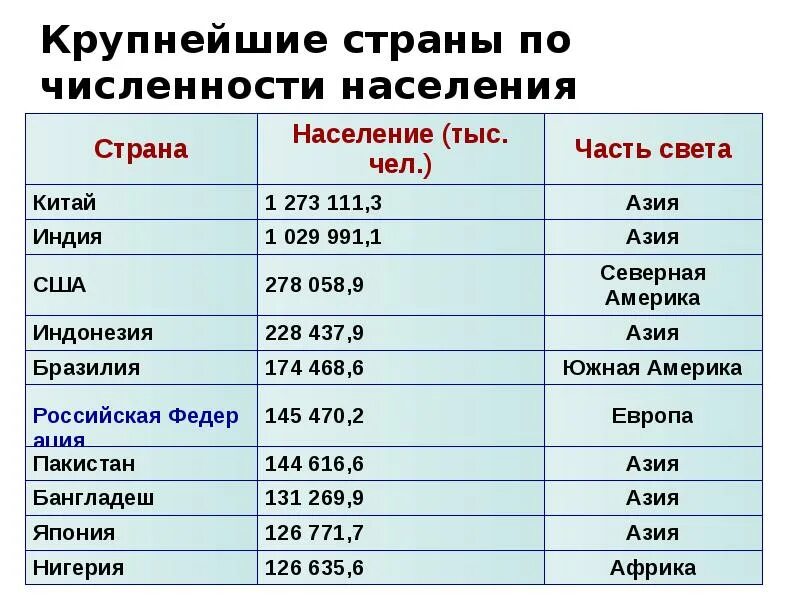 Крупнейшие страны по численности населения

| Страна | Население (тыс. чел.) | Часть света |
|---|---|---|
| Китай | 1 273 111,3 | Азия |
| Индия | 1 029 991,1 | Азия |
| США | 278 058,9 | Северная Америка |
| Индонезия | 228 437,9 | Азия |
| Бразилия | 174 468,6 | Южная Америка |
| Российская Федерация | 145 470,2 | Европа |
| Пакистан | 144 616,6 | Азия |
| Бангладеш | 131 269,9 | Азия |
| Япония | 126 771,7 | Азия |
| Нигерия | 126 635,6 | Африка |